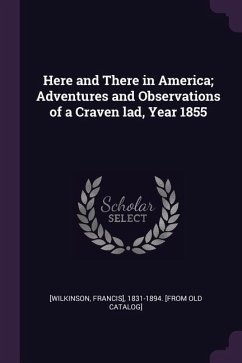 Here and There in America; Adventures and Observations of a Craven lad, Year 1855

Scholar
SELECT

[WILKINSON, FRANCIS], 1831-1894. [FROM OLD CATALOG]